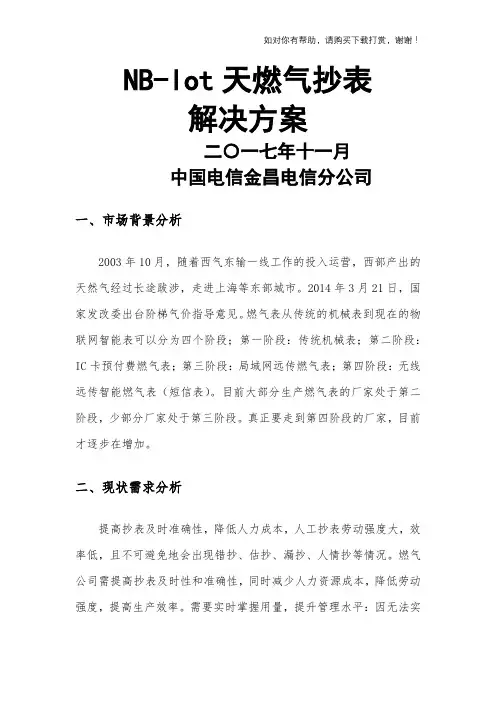 如对你有帮助，请购买下载打赏，谢谢！

NB-lot 天燃气抄表
解决方案

二〇一七年十一月
中国电信金昌电信分公司

一、市场背景分析

2003 年 10 月，随着西气东输一线工作的投入运营，西部产出的天然气经过长途跋涉，走进上海等东部城市。2014 年 3 月 21 日，国家发改委出台阶梯气价指导意见。燃气表从传统的机械表到现在的物联网智能表可以分为四个阶段：第一阶段：传统机械表；第二阶段：IC 卡预付费燃气表；第三阶段：局域网远传燃气表；第四阶段：无线远传智能燃气表（短信表）。目前大部分生产燃气表的厂家处于第二阶段，少部分厂家处于第三阶段。真正要走到第四阶段的厂家，目前才逐步在增加。

二、现状需求分析

提高抄表及时准确性，降低人力成本，人工抄表劳动强度大，效率低，且不可避免地会出现错抄、估抄、漏抄、人情抄等情况。燃气公司需提高抄表及时性和准确性，同时减少人力资源成本，降低劳动强度，提高生产效率。需要实时掌握用量，提升管理水平：因无法实